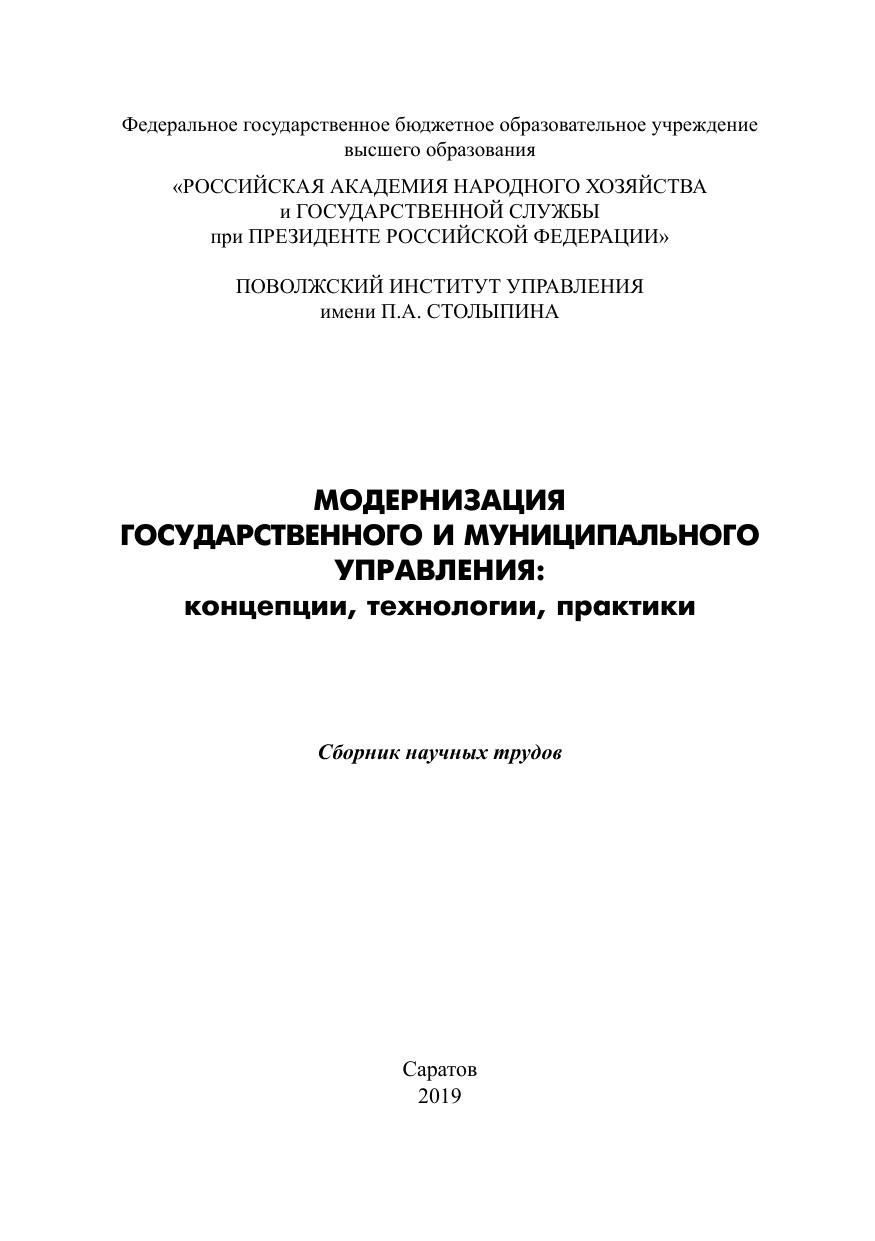 Федеральное государственное бюджетное образовательное учреждение высшего образования

«РОССИЙСКАЯ АКАДЕМИЯ НАРОДНОГО ХОЗЯЙСТВА и ГОСУДАРСТВЕННОЙ СЛУЖБЫ при ПРЕЗИДЕНТЕ РОССИЙСКОЙ ФЕДЕРАЦИИ»

ПОВОЛЖСКИЙ ИНСТИТУТ УПРАВЛЕНИЯ имени П.А. СТОЛЫПИНА

МОДЕРНИЗАЦИЯ ГОСУДАРСТВЕННОГО И МУНИЦИПАЛЬНОГО УПРАВЛЕНИЯ:
концепции, технологии, практики

Сборник научных трудов

Саратов
2019